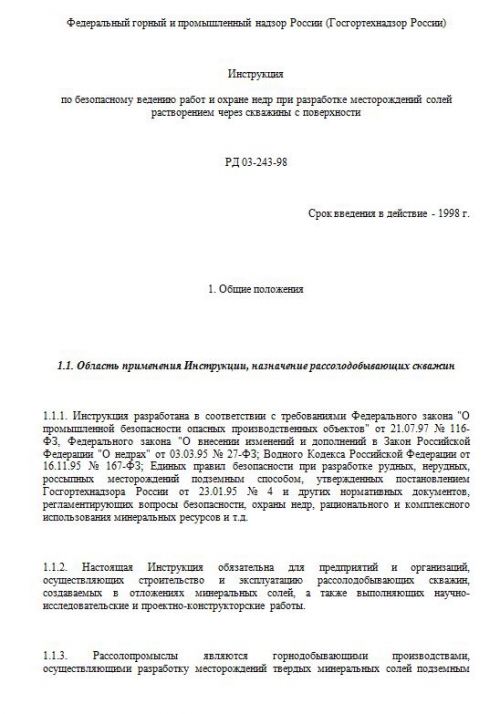 Федеральный горный и промышленный надзор России (Госгортехнадзор России)

Инструкция

по безопасному ведению работ и охране недр при разработке месторождений солей растворением через скважины с поверхности

РД 03-243-98

Срок введения в действие - 1998 г.

1. Общие положения

1.1. Область применения Инструкции, назначение рассолодобывающих скважин

1.1.1. Инструкция разработана в соответствии с требованиями Федерального закона "О промышленной безопасности опасных производственных объектов" от 21.07.97 № 116-ФЗ, Федерального закона "О внесении изменений и дополнений в Закон Российской Федерации "О недрах" от 03.03.95 № 27-ФЗ; Водного Кодекса Российской Федерации от 16.11.95 № 167-ФЗ; Единых правил безопасности при разработке рудных, нерудных, россыпных месторождений подземным способом, утвержденных постановлением Госгортехнадзора России от 23.01.95 № 4 и других нормативных документов, регламентирующих вопросы безопасности, охраны недр, рационального и комплексного использования минеральных ресурсов и т.д.

1.1.2. Настоящая Инструкция обязательна для предприятий и организаций, осуществляющих строительство и эксплуатацию рассолодобывающих скважин, создаваемых в отложениях минеральных солей, а также выполняющих научно-исследовательские и проектно-конструкторские работы.

1.1.3. Рассолопромыслы являются горнодобывающими производствами, осуществляющими разработку месторождений твердых минеральных солей подземным